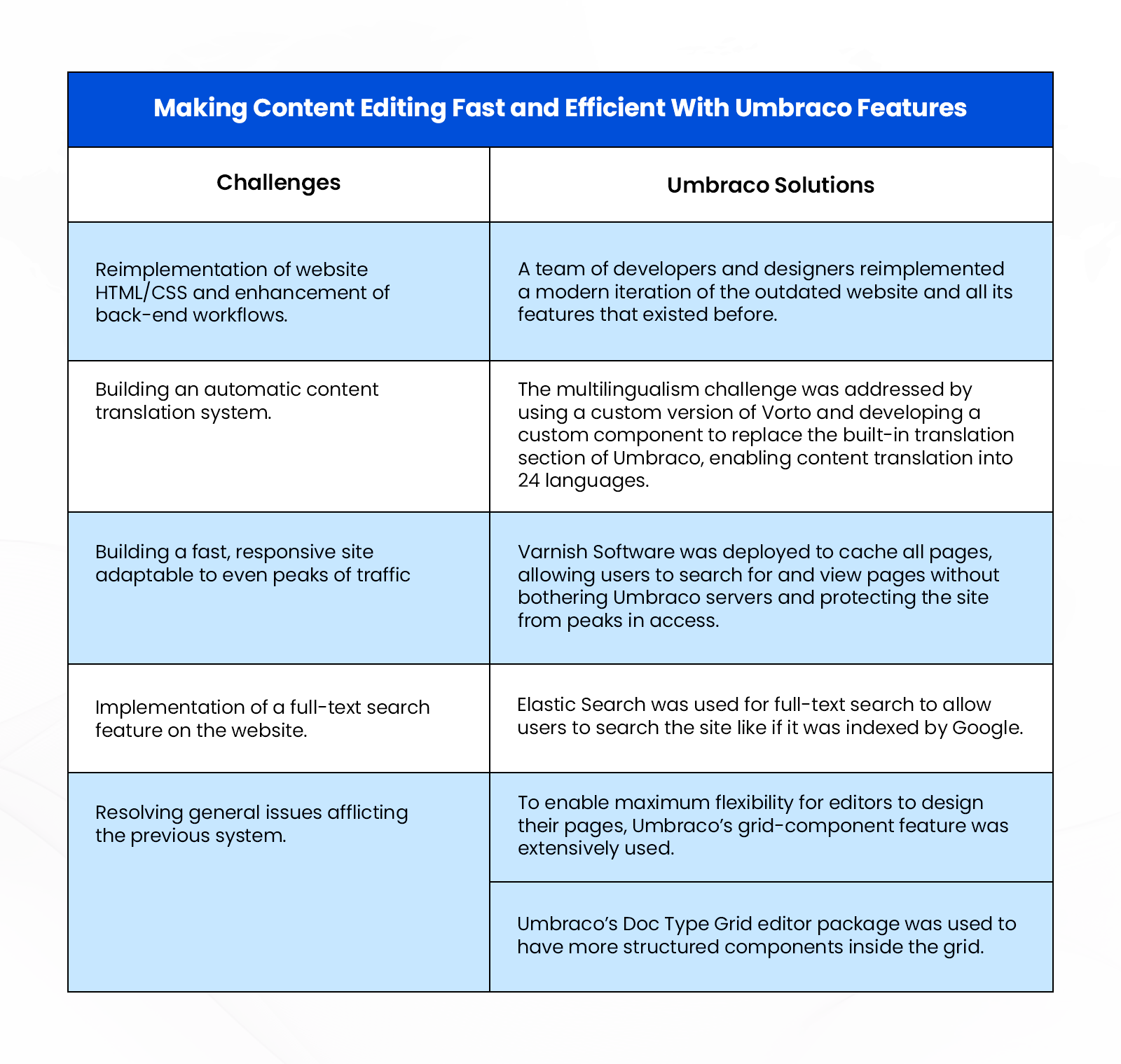 Making Content Editing Fast and Efficient With Umbraco Features

| Challenges | Umbraco Solutions |
|---|---|
| Reimplementation of website HTML/CSS and enhancement of back-end workflows. | A team of developers and designers reimplemented a modern iteration of the outdated website and all its features that existed before. |
| Building an automatic content translation system. | The multilingualism challenge was addressed by using a custom version of Vorto and developing a custom component to replace the built-in translation section of Umbraco, enabling content translation into 24 languages. |
| Building a fast, responsive site adaptable to even peaks of traffic | Varnish Software was deployed to cache all pages, allowing users to search for and view pages without bothering Umbraco servers and protecting the site from peaks in access. |
| Implementation of a full-text search feature on the website. | Elastic Search was used for full-text search to allow users to search the site like if it was indexed by Google. |
| Resolving general issues afflicting the previous system. | To enable maximum flexibility for editors to design their pages, Umbraco's grid-component feature was extensively used. |
| | Umbraco's Doc Type Grid editor package was used to have more structured components inside the grid. |